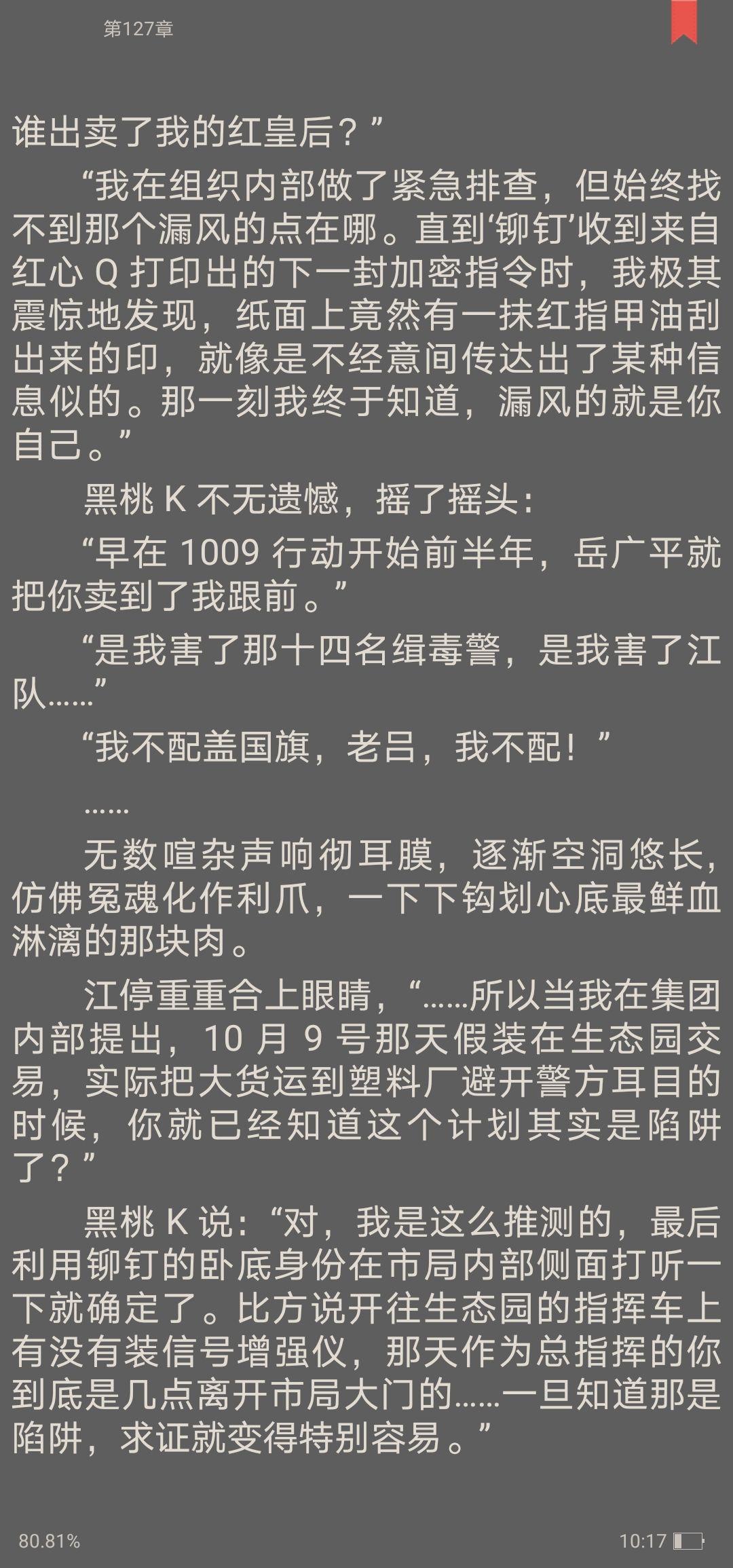 第127章

谁出卖了我的红皇后？”

“我在组织内部做了紧急排查，但始终找不到那个漏风的点在哪。直到‘铆钉’收到来自红心 Q 打印出的下一封加密指令时，我极其震惊地发现，纸面上竟然有一抹红指甲油刮出来的印，就像是不经意间传达出了某种信息似的。那一刻我终于知道，漏风的就是你自己。”

黑桃 K 不无遗憾，摇了摇头：

“早在 1009 行动开始前半年，岳广平就把你卖到了我跟前。”

“是我害了那十四名缉毒警，是我害了江队……”

“我不配盖国旗，老吕，我不配！”

……

无数喧杂声响彻耳膜，逐渐空洞悠长，仿佛冤魂化作利爪，一下下钩划心底最鲜血淋漓的那块肉。

江停重重合上眼睛，“……所以当我在集团内部提出，10 月 9 号那天假装在生态园交易，实际把大货运到塑料厂避开警方耳目的时候，你就已经知道这个计划其实是陷阱了？”

黑桃 K 说：“对，我是这么推测的，最后利用铆钉的卧底身份在市局内部侧面打听一下就确定了。比方说开往生态园的指挥车上有没有装信号增强仪，那天作为总指挥的你到底是几点离开市局大门的……一旦知道那是陷阱，求证就变得特别容易。”

80.81%

10:17